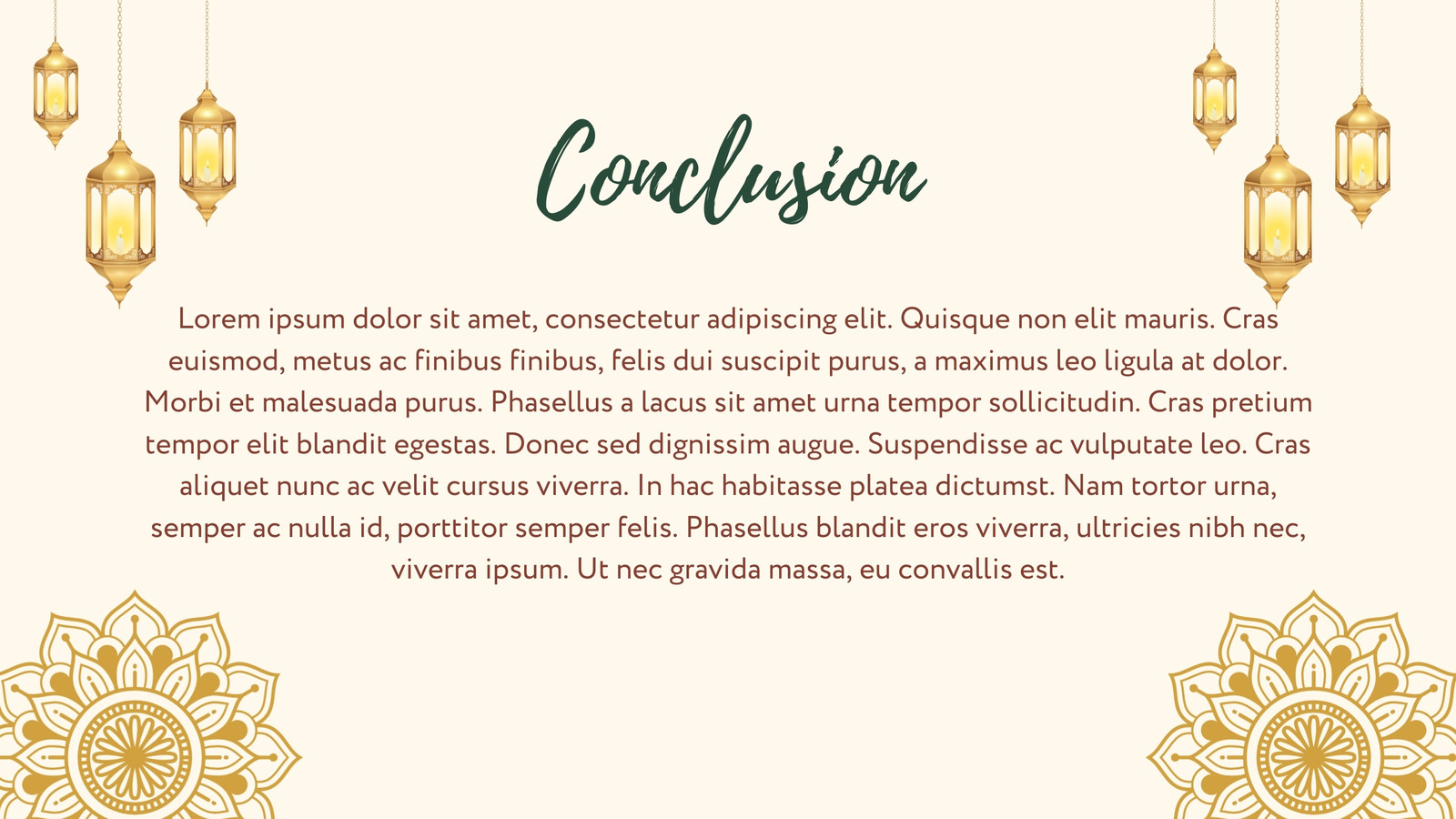 Conclusion

Lorem ipsum dolor sit amet, consectetur adipiscing elit. Quisque non elit mauris. Cras euismod, metus ac finibus finibus, felis dui suscipit purus, a maximus leo ligula at dolor. Morbi et malesuada purus. Phasellus a lacus sit amet urna tempor sollicitudin. Cras pretium tempor elit blandit egestas. Donec sed dignissim augue. Suspendisse ac vulputate leo. Cras aliquet nunc ac velit cursus viverra. In hac habitasse platea dictumst. Nam tortor urna, semper ac nulla id, porttitor semper felis. Phasellus blandit eros viverra, ultricies nibh nec, viverra ipsum. Ut nec gravida massa, eu convallis est.